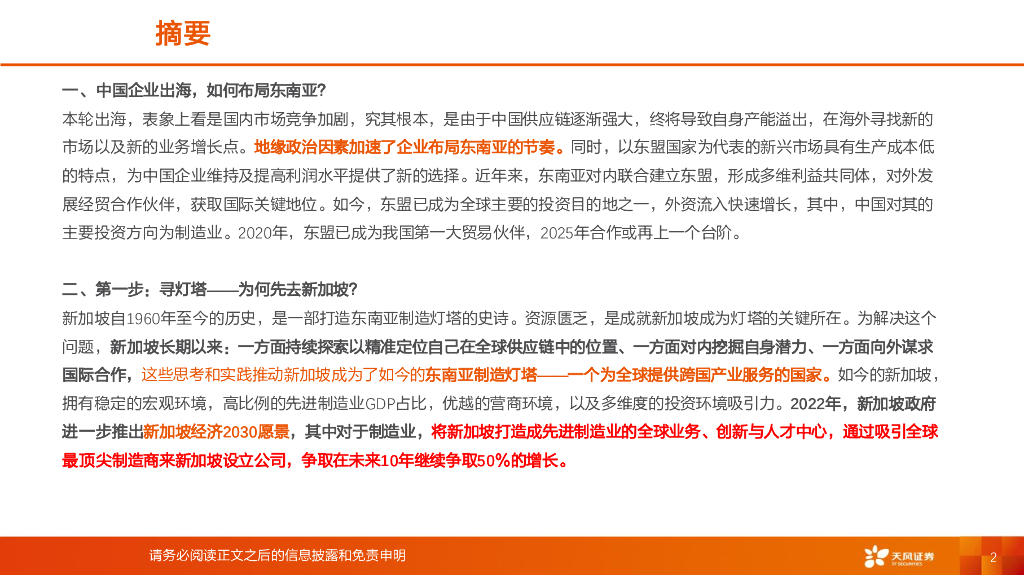 摘要

一、中国企业出海，如何布局东南亚？

本轮出海，表象上看是国内市场竞争加剧，究其根本，是由于中国供应链逐渐强大，终将导致自身产能溢出，在海外寻找新的市场以及新的业务增长点。地缘政治因素加速了企业布局东南亚的节奏。同时，以东盟国家为代表的新兴市场具有生产成本低的特点，为中国企业维持及提高利润水平提供了新的选择。近年来，东南亚对内联合建立东盟，形成多维利益共同体，对外发展经贸合作伙伴，获取国际关键地位。如今，东盟已成为全球主要的投资目的地之一，外资流入快速增长，其中，中国对其的主要投资方向为制造业。2020年，东盟已成为我国第一大贸易伙伴，2025年合作或再上一个台阶。

二、第一步：寻灯塔——为何先去新加坡？

新加坡自1960年至今的历史，是一部打造东南亚制造灯塔的史诗。资源匮乏，是成就新加坡成为灯塔的关键所在。为解决这个问题，新加坡长期以来：一方面持续探索以精准定位自己在全球供应链中的位置、一方面对内挖掘自身潜力、一方面向外谋求国际合作，这些思考和实践推动新加坡成为了如今的东南亚制造灯塔——一个为全球提供跨国产业服务的国家。如今的新加坡，拥有稳定的宏观环境，高比例的先进制造业GDP占比，优越的营商环境，以及多维度的投资环境吸引力。2022年，新加坡政府进一步推出新加坡经济2030愿景，其中对于制造业，将新加坡打造成先进制造业的全球业务、创新与人才中心，通过吸引全球最顶尖制造商来新加坡设立公司，争取在未来10年继续争取50%的增长。

请务必阅读正文之后的信息披露和免责申明

天风证券
TF SECURITIES

2